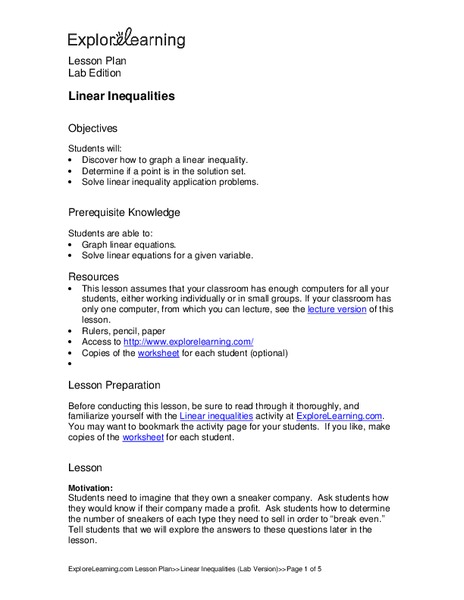 ExploreLearning

Lesson Plan
Lab Edition

Linear Inequalities

Objectives

Students will:
• Discover how to graph a linear inequality.
• Determine if a point is in the solution set.
• Solve linear inequality application problems.

Prerequisite Knowledge

Students are able to:
• Graph linear equations.
• Solve linear equations for a given variable.

Resources
• This lesson assumes that your classroom has enough computers for all your students, either working individually or in small groups. If your classroom has only one computer, from which you can lecture, see the lecture version of this lesson.
• Rulers, pencil, paper
• Access to http://www.explorelearning.com/
• Copies of the worksheet for each student (optional)
•

Lesson Preparation

Before conducting this lesson, be sure to read through it thoroughly, and familiarize yourself with the Linear inequalities activity at ExploreLearning.com. You may want to bookmark the activity page for your students. If you like, make copies of the worksheet for each student.

Lesson

Motivation:
Students need to imagine that they own a sneaker company. Ask students how they would know if their company made a profit. Ask students how to determine the number of sneakers of each type they need to sell in order to "break even." Tell students that we will explore the answers to these questions later in the lesson.

ExploreLearning.com Lesson Plan>>Linear Inequalities (Lab Version)>>Page 1 of 5